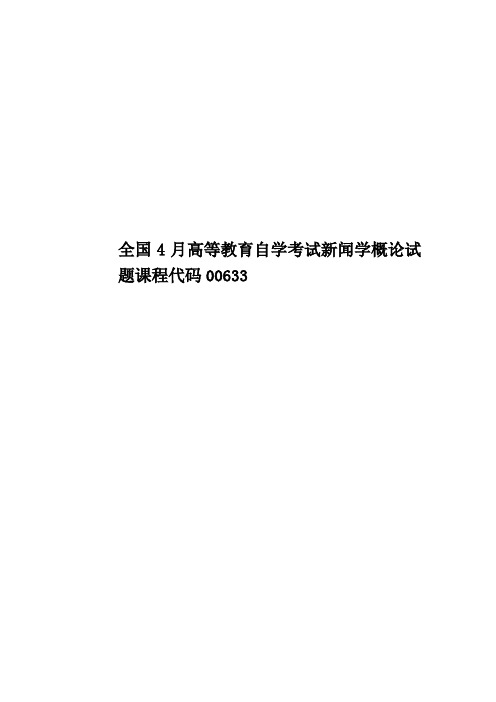 全国4月高等教育自学考试新闻学概论试题课程代码00633